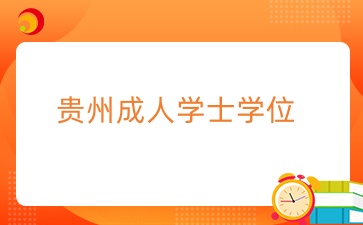 贵州成人学士学位